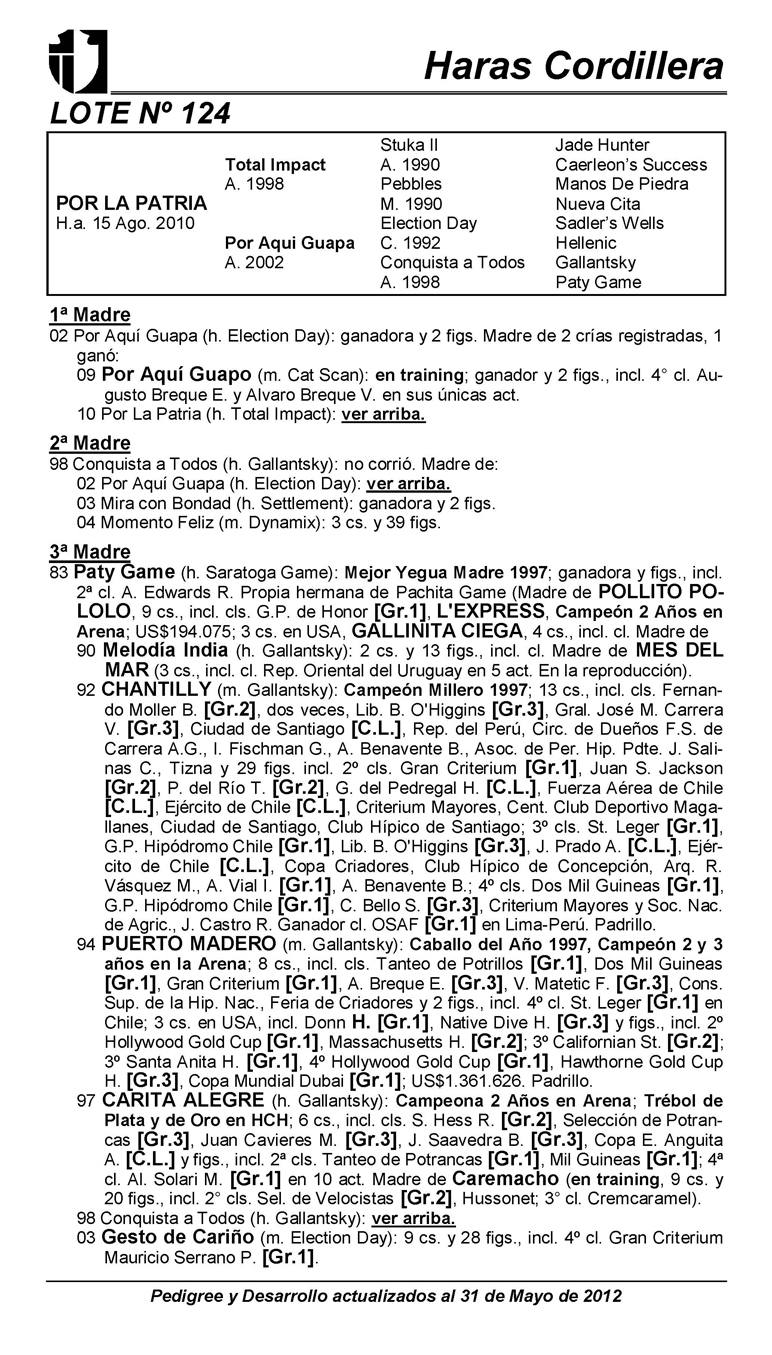 Haras Cordillera

LOTE Nº 124

| | | | |
|---|---|---|---|
| | | Stuka II | Jade Hunter |
| | Total Impact | A. 1990 | Caerleon's Success |
| | A. 1998 | Pebbles | Manos De Piedra |
| POR LA PATRIA | | M. 1990 | Nueva Cita |
| H.a. 15 Ago. 2010 | | Election Day | Sadler's Wells |
| | Por Aqui Guapa | C. 1992 | Hellenic |
| | A. 2002 | Conquista a Todos | Gallantsky |
| | | A. 1998 | Paty Game |

1ª Madre
02 Por Aquí Guapa (h. Election Day): ganadora y 2 figs. Madre de 2 crías registradas, 1 ganó:
09 Por Aquí Guapo (m. Cat Scan): en training; ganador y 2 figs., incl. 4° cl. Augusto Breque E. y Alvaro Breque V. en sus únicas act.
10 Por La Patria (h. Total Impact): ver arriba.

2ª Madre
98 Conquista a Todos (h. Gallantsky): no corrió. Madre de:
02 Por Aquí Guapa (h. Election Day): ver arriba.
03 Mira con Bondad (h. Settlement): ganadora y 2 figs.
04 Momento Feliz (m. Dynamix): 3 cs. y 39 figs.

3ª Madre
83 Paty Game (h. Saratoga Game): Mejor Yegua Madre 1997; ganadora y figs., incl. 2ª cl. A. Edwards R. Propia hermana de Pachita Game (Madre de POLLITO POLOLO, 9 cs., incl. cls. G.P. de Honor [Gr.1], L'EXPRESS, Campeón 2 Años en Arena; US$194.075; 3 cs. en USA, GALLINITA CIEGA, 4 cs., incl. cl. Madre de
90 Melodía India (h. Gallantsky): 2 cs. y 13 figs., incl. cl. Madre de MES DEL MAR (3 cs., incl. cl. Rep. Oriental del Uruguay en 5 act. En la reproducción).
92 CHANTILLY (m. Gallantsky): Campeón Millero 1997; 13 cs., incl. cls. Fernando Moller B. [Gr.2], dos veces, Lib. B. O'Higgins [Gr.3], Gral. José M. Carrera V. [Gr.3], Ciudad de Santiago [C.L.], Rep. del Perú, Circ. de Dueños F.S. de Carrera A.G., I. Fischman G., A. Benavente B., Asoc. de Per. Hip. Pdte. J. Salinas C., Tizna y 29 figs. incl. 2º cls. Gran Criterium [Gr.1], Juan S. Jackson [Gr.2], P. del Río T. [Gr.2], G. del Pedregal H. [C.L.], Fuerza Aérea de Chile [C.L.], Ejército de Chile [C.L.], Criterium Mayores, Cent. Club Deportivo Magallanes, Ciudad de Santiago, Club Hípico de Santiago; 3º cls. St. Leger [Gr.1], G.P. Hipódromo Chile [Gr.1], Lib. B. O'Higgins [Gr.3], J. Prado A. [C.L.], Ejército de Chile [C.L.], Copa Criadores, Club Hípico de Concepción, Arq. R. Vásquez M., A. Vial I. [Gr.1], A. Benavente B.; 4º cls. Dos Mil Guineas [Gr.1], G.P. Hipódromo Chile [Gr.1], C. Bello S. [Gr.3], Criterium Mayores y Soc. Nac. de Agric., J. Castro R. Ganador cl. OSAF [Gr.1] en Lima-Perú. Padrillo.
94 PUERTO MADERO (m. Gallantsky): Caballo del Año 1997, Campeón 2 y 3 años en la Arena; 8 cs., incl. cls. Tanteo de Potrillos [Gr.1], Dos Mil Guineas [Gr.1], Gran Criterium [Gr.1], A. Breque E. [Gr.3], V. Matetic F. [Gr.3], Cons. Sup. de la Hip. Nac., Feria de Criadores y 2 figs., incl. 4º cl. St. Leger [Gr.1] en Chile; 3 cs. en USA, incl. Donn H. [Gr.1], Native Dive H. [Gr.3] y figs., incl. 2º Hollywood Gold Cup [Gr.1], Massachusetts H. [Gr.2]; 3º Californian St. [Gr.2]; 3º Santa Anita H. [Gr.1], 4º Hollywood Gold Cup [Gr.1], Hawthorne Gold Cup H. [Gr.3], Copa Mundial Dubai [Gr.1]; US$1.361.626. Padrillo.
97 CARITA ALEGRE (h. Gallantsky): Campeona 2 Años en Arena; Trébol de Plata y de Oro en HCH; 6 cs., incl. cls. S. Hess R. [Gr.2], Selección de Potrancas [Gr.3], Juan Cavieres M. [Gr.3], J. Saavedra B. [Gr.3], Copa E. Anguita A. [C.L.] y figs., incl. 2ª cls. Tanteo de Potrancas [Gr.1], Mil Guineas [Gr.1]; 4ª cl. Al. Solari M. [Gr.1] en 10 act. Madre de Caremacho (en training, 9 cs. y 20 figs., incl. 2° cls. Sel. de Velocistas [Gr.2], Hussonet; 3° cl. Cremcaramel).
98 Conquista a Todos (h. Gallantsky): ver arriba.
03 Gesto de Cariño (m. Election Day): 9 cs. y 28 figs., incl. 4º cl. Gran Criterium Mauricio Serrano P. [Gr.1].

Pedigree y Desarrollo actualizados al 31 de Mayo de 2012